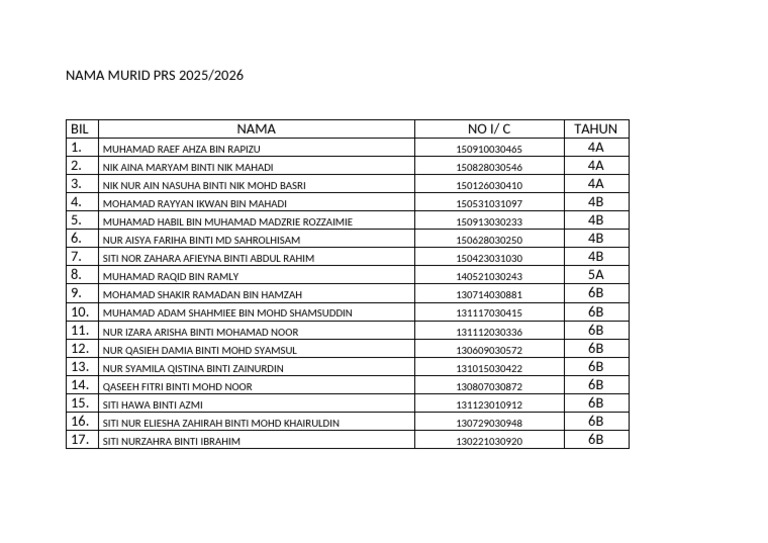 NAMA MURID PRS 2025/2026

| BIL | NAMA | NO I/ C | TAHUN |
|---|---|---|---|
| 1. | MUHAMAD RAEF AHZA BIN RAPIZU | 150910030465 | 4A |
| 2. | NIK AINA MARYAM BINTI NIK MAHADI | 150828030546 | 4A |
| 3. | NIK NUR AIN NASUHA BINTI NIK MOHD BASRI | 150126030410 | 4A |
| 4. | MOHAMAD RAYYAN IKWAN BIN MAHADI | 150531031097 | 4B |
| 5. | MUHAMAD HABIL BIN MUHAMAD MADZRIE ROZZAIMIE | 150913030233 | 4B |
| 6. | NUR AISYA FARIHA BINTI MD SAHROLHISAM | 150628030250 | 4B |
| 7. | SITI NOR ZAHARA AFIEYNA BINTI ABDUL RAHIM | 150423031030 | 4B |
| 8. | MUHAMAD RAQID BIN RAMLY | 140521030243 | 5A |
| 9. | MOHAMAD SHAKIR RAMADAN BIN HAMZAH | 130714030881 | 6B |
| 10. | MUHAMAD ADAM SHAHMIEE BIN MOHD SHAMSUDDIN | 131117030415 | 6B |
| 11. | NUR IZARA ARISHA BINTI MOHAMAD NOOR | 131112030336 | 6B |
| 12. | NUR QASIEH DAMIA BINTI MOHD SYAMSUL | 130609030572 | 6B |
| 13. | NUR SYAMILA QISTINA BINTI ZAINURDIN | 131015030422 | 6B |
| 14. | QASEEH FITRI BINTI MOHD NOOR | 130807030872 | 6B |
| 15. | SITI HAWA BINTI AZMI | 131123010912 | 6B |
| 16. | SITI NUR ELIESHA ZAHIRAH BINTI MOHD KHAIRULDIN | 130729030948 | 6B |
| 17. | SITI NURZAHRA BINTI IBRAHIM | 130221030920 | 6B |